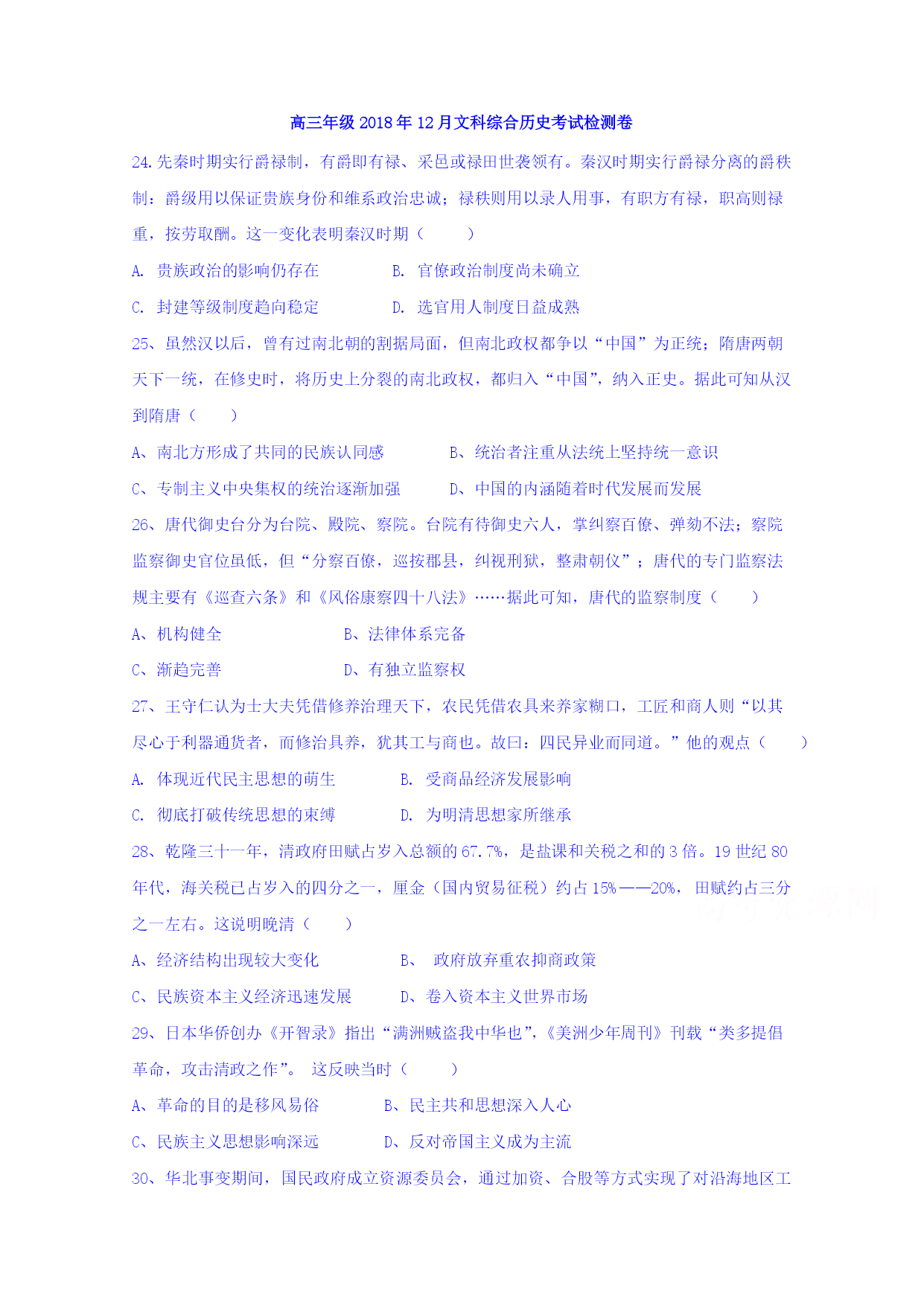 高三年级 2018 年 12 月文科综合历史考试检测卷

24.先秦时期实行爵禄制，有爵即有禄、采邑或禄田世袭领有。秦汉时期实行爵禄分离的爵秩制：爵级用以保证贵族身份和维系政治忠诚；禄秩则用以录人用事，有职方有禄，职高则禄重，按劳取酬。这一变化表明秦汉时期（　　）

A. 贵族政治的影响仍存在　　B. 官僚政治制度尚未确立

C. 封建等级制度趋向稳定　　D. 选官用人制度日益成熟

25、虽然汉以后，曾有过南北朝的割据局面，但南北政权都争以“中国”为正统；隋唐两朝天下一统，在修史时，将历史上分裂的南北政权，都归入“中国”，纳入正史。据此可知从汉到隋唐（　　）

A、南北方形成了共同的民族认同感　　B、统治者注重从法统上坚持统一意识

C、专制主义中央集权的统治逐渐加强　　D、中国的内涵随着时代发展而发展

26、唐代御史台分为台院、殿院、察院。台院有待御史六人，掌纠察百僚、弹劾不法；察院监察御史官位虽低，但“分察百僚，巡按郡县，纠视刑狱，整肃朝仪”；唐代的专门监察法规主要有《巡查六条》和《风俗康察四十八法》……据此可知，唐代的监察制度（　　）

A、机构健全　　B、法律体系完备

C、渐趋完善　　D、有独立监察权

27、王守仁认为士大夫凭借修养治理天下，农民凭借农具来养家糊口，工匠和商人则“以其尽心于利器通货者，而修治具养，犹其工与商也。故曰：四民异业而同道。”他的观点（　　）

A. 体现近代民主思想的萌生　　B. 受商品经济发展影响

C. 彻底打破传统思想的束缚　　D. 为明清思想家所继承

28、乾隆三十一年，清政府田赋占岁入总额的 67.7%，是盐课和关税之和的 3 倍。19 世纪 80 年代，海关税已占岁入的四分之一，厘金（国内贸易征税）约占 15%——20%，田赋约占三分之一左右。这说明晚清（　　）

A、经济结构出现较大变化　　B、 政府放弃重农抑商政策

C、民族资本主义经济迅速发展　　D、卷入资本主义世界市场

29、日本华侨创办《开智录》指出“满洲贼盗我中华也”，《美洲少年周刊》刊载“类多提倡革命，攻击清政之作”。 这反映当时（　　）

A、革命的目的是移风易俗　　B、民主共和思想深入人心

C、民族主义思想影响深远　　D、反对帝国主义成为主流

30、华北事变期间，国民政府成立资源委员会，通过加资、合股等方式实现了对沿海地区工